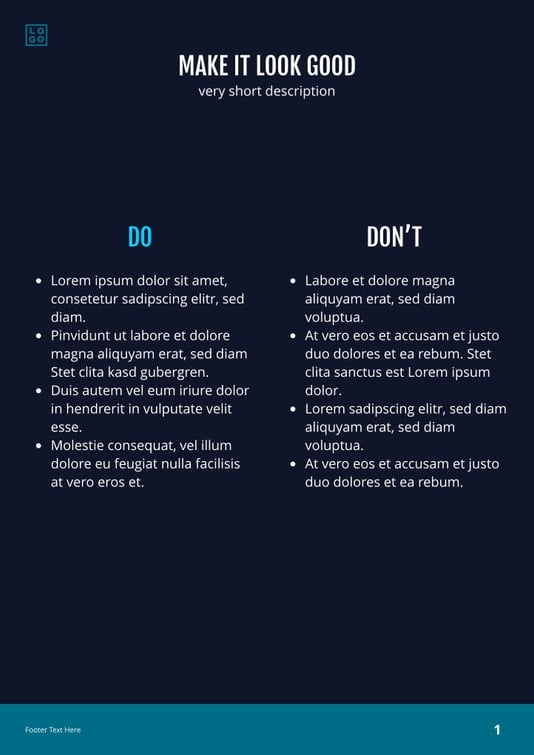 LOGO

MAKE IT LOOK GOOD
very short description

DO

• Lorem ipsum dolor sit amet, consetetur sadipscing elitr, sed diam.
• Pinvidunt ut labore et dolore magna aliquyam erat, sed diam Stet clita kasd gubergren.
• Duis autem vel eum iriure dolor in hendrerit in vulputate velit esse.
• Molestie consequat, vel illum dolore eu feugiat nulla facilisis at vero eros et.

DON'T

• Labore et dolore magna aliquyam erat, sed diam voluptua.
• At vero eos et accusam et justo duo dolores et ea rebum. Stet clita sanctus est Lorem ipsum dolor.
• Lorem sadipscing elitr, sed diam aliquyam erat, sed diam voluptua.
• At vero eos et accusam et justo duo dolores et ea rebum.

Footer Text Here
1